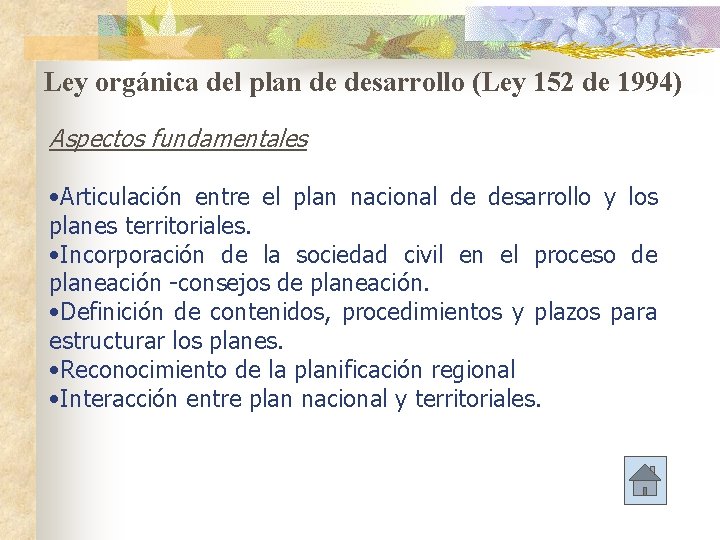 Ley orgánica del plan de desarrollo (Ley 152 de 1994)

Aspectos fundamentales

•Articulación entre el plan nacional de desarrollo y los planes territoriales.
•Incorporación de la sociedad civil en el proceso de planeación -consejos de planeación.
•Definición de contenidos, procedimientos y plazos para estructurar los planes.
•Reconocimiento de la planificación regional
•Interacción entre plan nacional y territoriales.